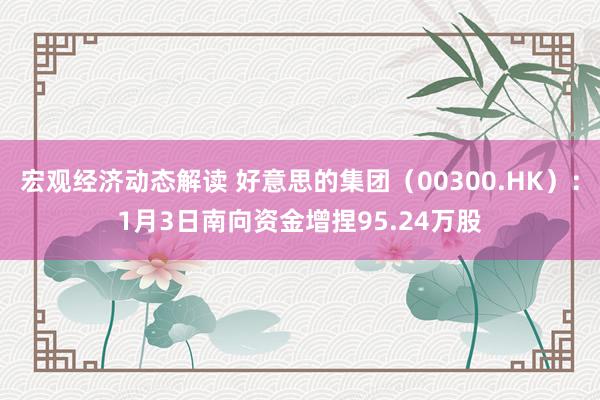 宏观经济动态解读 好意思的集团（00300.HK）：1月3日南向资金增捏95.24万股